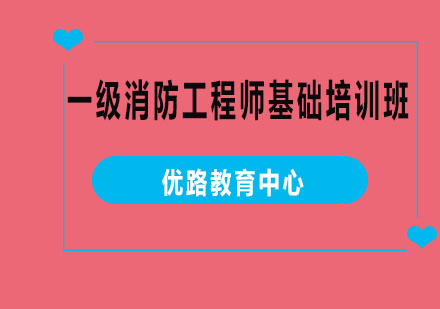 一级消防工程师基础培训班

优路教育中心